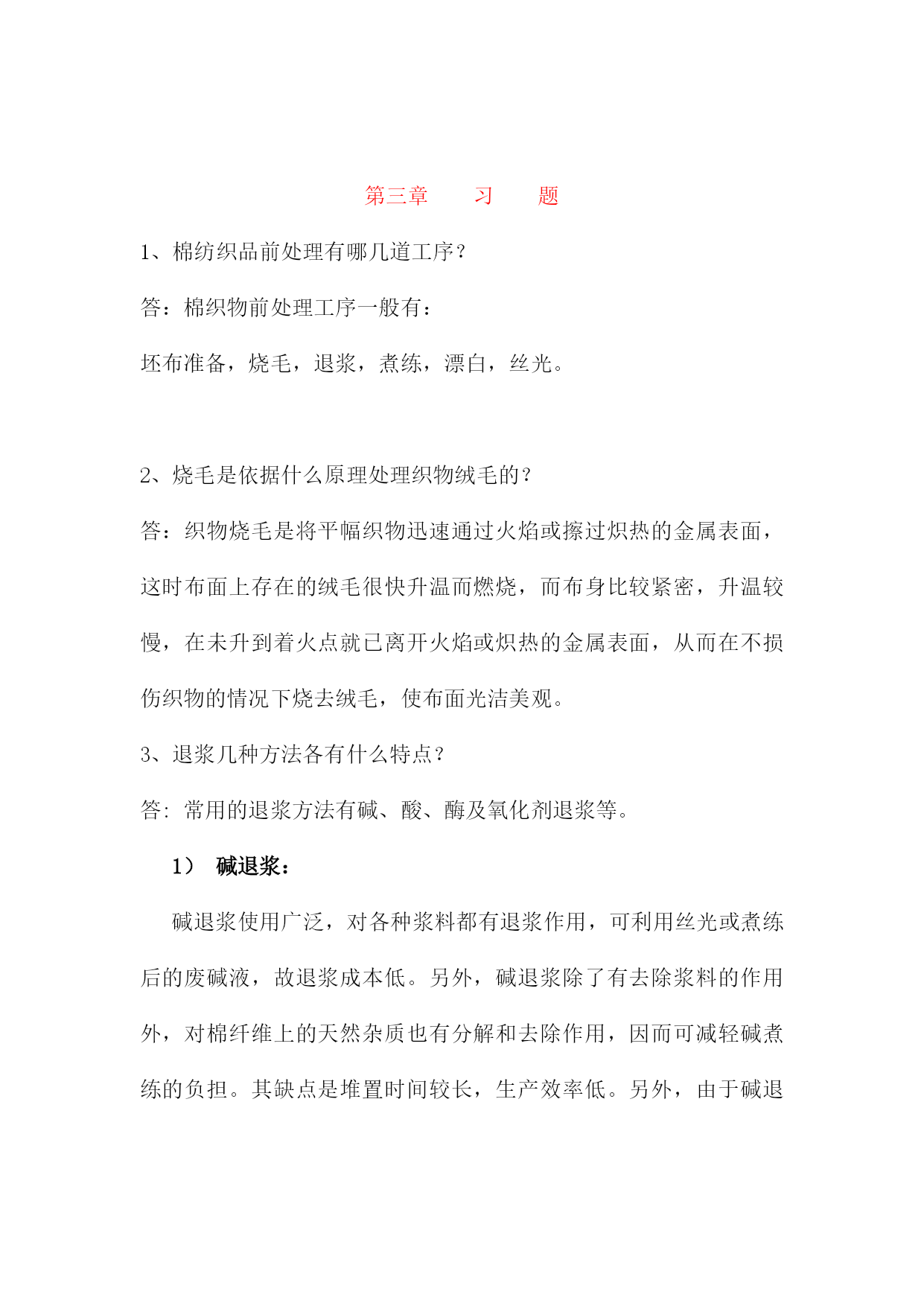 第三章　习　题

1、棉纺织品前处理有哪几道工序？

答：棉织物前处理工序一般有：

坯布准备，烧毛，退浆，煮练，漂白，丝光。

2、烧毛是依据什么原理处理织物绒毛的？

答：织物烧毛是将平幅织物迅速通过火焰或擦过炽热的金属表面，这时布面上存在的绒毛很快升温而燃烧，而布身比较紧密，升温较慢，在未升到着火点就已离开火焰或炽热的金属表面，从而在不损伤织物的情况下烧去绒毛，使布面光洁美观。

3、退浆几种方法各有什么特点？

答：常用的退浆方法有碱、酸、酶及氧化剂退浆等。

1）　碱退浆：

碱退浆使用广泛，对各种浆料都有退浆作用，可利用丝光或煮练后的废碱液，故退浆成本低。另外，碱退浆除了有去除浆料的作用外，对棉纤维上的天然杂质也有分解和去除作用，因而可减轻碱煮练的负担。其缺点是堆置时间较长，生产效率低。另外，由于碱退